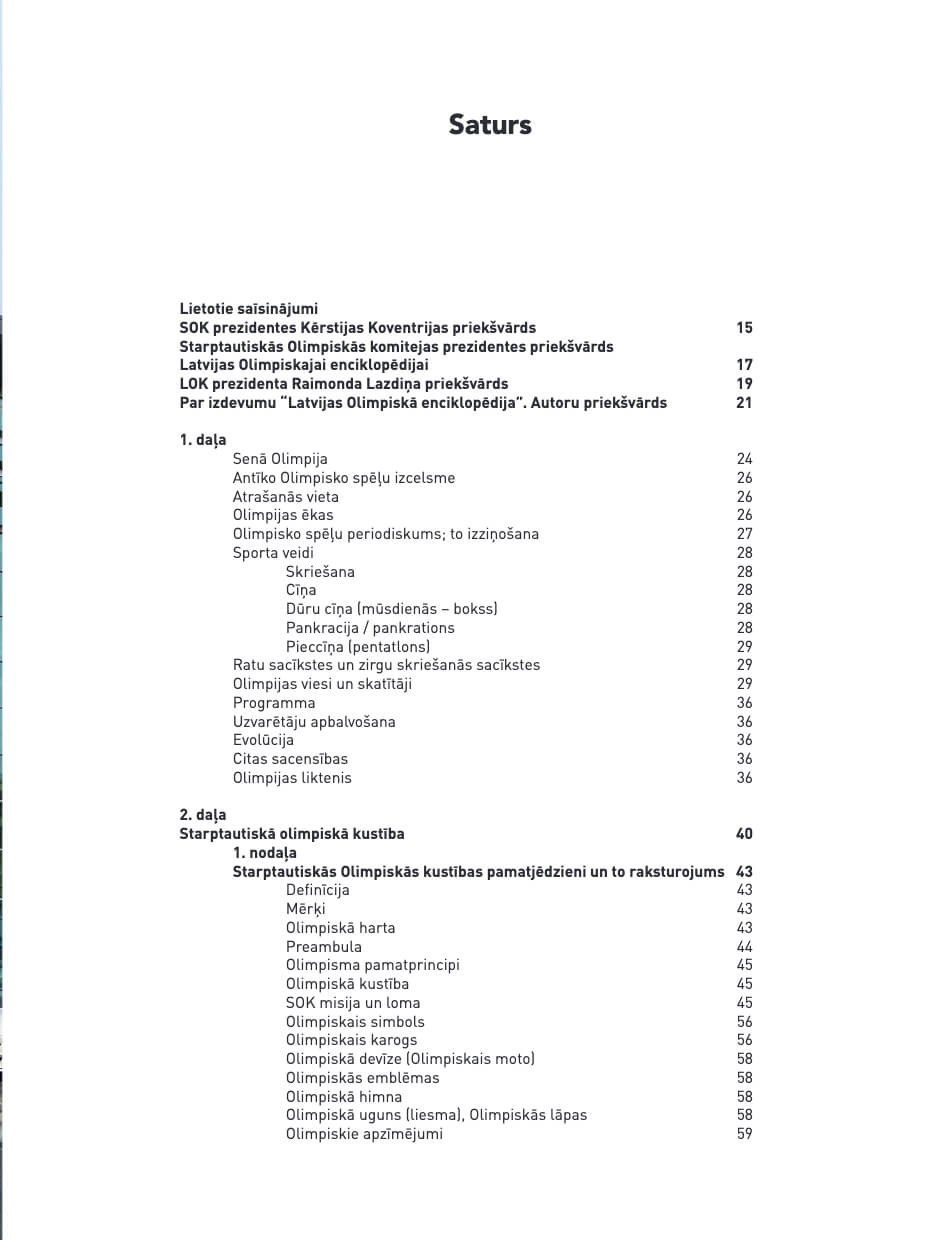 Saturs

Lietotie saīsinājumi
SOK prezidentes Kērstijas Koventrijas priekšvārds 15
Starptautiskās Olimpiskās komitejas prezidentes priekšvārds
Latvijas Olimpiskajai enciklopēdijai 17
LOK prezidenta Raimonda Lazdiņa priekšvārds 19
Par izdevumu "Latvijas Olimpiskā enciklopēdija". Autoru priekšvārds 21

1. daļa
Senā Olimpija 24
Antīko Olimpisko spēļu izcelsme 26
Atrašanās vieta 26
Olimpijas ēkas 26
Olimpisko spēļu periodiskums; to izziņošana 27
Sporta veidi 28
Skriešana 28
Cīņa 28
Dūru cīņa (mūsdienās – bokss) 28
Pankracija / pankrations 28
Pieccīņa (pentatlons) 29
Ratu sacīkstes un zirgu skriešanās sacīkstes 29
Olimpijas viesi un skatītāji 29
Programma 36
Uzvarētāju apbalvošana 36
Evolūcija 36
Citas sacensības 36
Olimpijas liktenis 36

2. daļa
Starptautiskā olimpiskā kustība 40
1. nodaļa
Starptautiskās Olimpiskās kustības pamatjēdzieni un to raksturojums 43
Definīcija 43
Mērķi 43
Olimpiskā harta 43
Preambula 44
Olimpisma pamatprincipi 45
Olimpiskā kustība 45
SOK misija un loma 45
Olimpiskais simbols 56
Olimpiskais karogs 56
Olimpiskā devīze (Olimpiskais moto) 58
Olimpiskās emblēmas 58
Olimpiskā himna 58
Olimpiskā uguns (liesma), Olimpiskās lāpas 58
Olimpiskie apzīmējumi 59